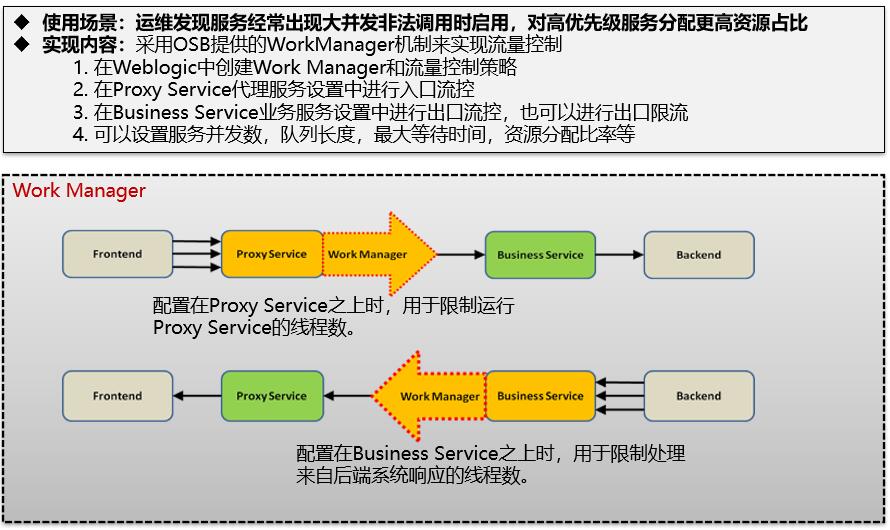 ◆ 使用场景：运维发现服务经常出现大并发非法调用时启用，对高优先级服务分配更高资源占比
◆ 实现内容：采用OSB提供的WorkManager机制来实现流量控制
1. 在Weblogic中创建Work Manager和流量控制策略
2. 在Proxy Service代理服务设置中进行入口流控
3. 在Business Service业务服务设置中进行出口流控，也可以进行出口限流
4. 可以设置服务并发数，队列长度，最大等待时间，资源分配比率等

Work Manager

Frontend
Proxy Service
Work Manager
Business Service
Backend

配置在Proxy Service之上时，用于限制运行Proxy Service的线程数。

Frontend
Proxy Service
Work Manager
Business Service
Backend

配置在Business Service之上时，用于限制处理来自后端系统响应的线程数。